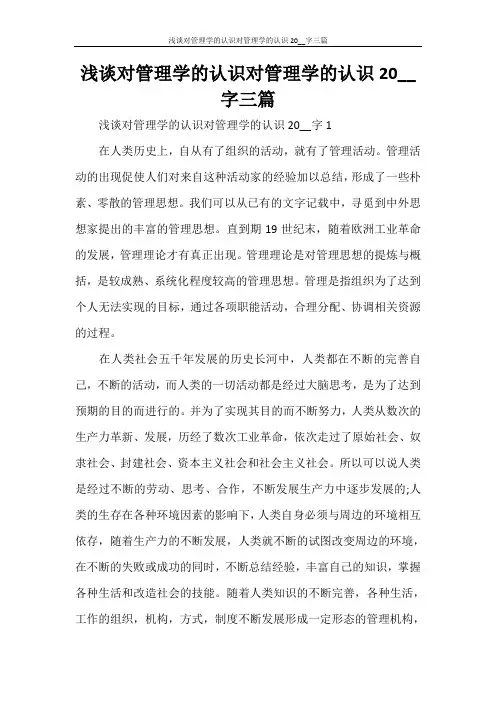 浅谈对管理学的认识对管理学的认识 20__字三篇

浅谈对管理学的认识对管理学的认识 20__字三篇

浅谈对管理学的认识对管理学的认识 20__字 1

在人类历史上，自从有了组织的活动，就有了管理活动。管理活动的出现促使人们对来自这种活动家的经验加以总结，形成了一些朴素、零散的管理思想。我们可以从已有的文字记载中，寻觅到中外思想家提出的丰富的管理思想。直到期 19 世纪末，随着欧洲工业革命的发展，管理理论才有真正出现。管理理论是对管理思想的提炼与概括，是较成熟、系统化程度较高的管理思想。管理是指组织为了达到个人无法实现的目标，通过各项职能活动，合理分配、协调相关资源的过程。

在人类社会五千年发展的历史长河中，人类都在不断的完善自己，不断的活动，而人类的一切活动都是经过大脑思考，是为了达到预期的目的而进行的。并为了实现其目的而不断努力，人类从数次的生产力革新、发展，历经了数次工业革命，依次走过了原始社会、奴隶社会、封建社会、资本主义社会和社会主义社会。所以可以说人类是经过不断的劳动、思考、合作，不断发展生产力中逐步发展的;人类的生存在各种环境因素的影响下，人类自身必须与周边的环境相互依存，随着生产力的不断发展，人类就不断的试图改变周边的环境，在不断的失败或成功的同时，不断总结经验，丰富自己的知识，掌握各种生活和改造社会的技能。随着人类知识的不断完善，各种生活，工作的组织，机构，方式，制度不断发展形成一定形态的管理机构，